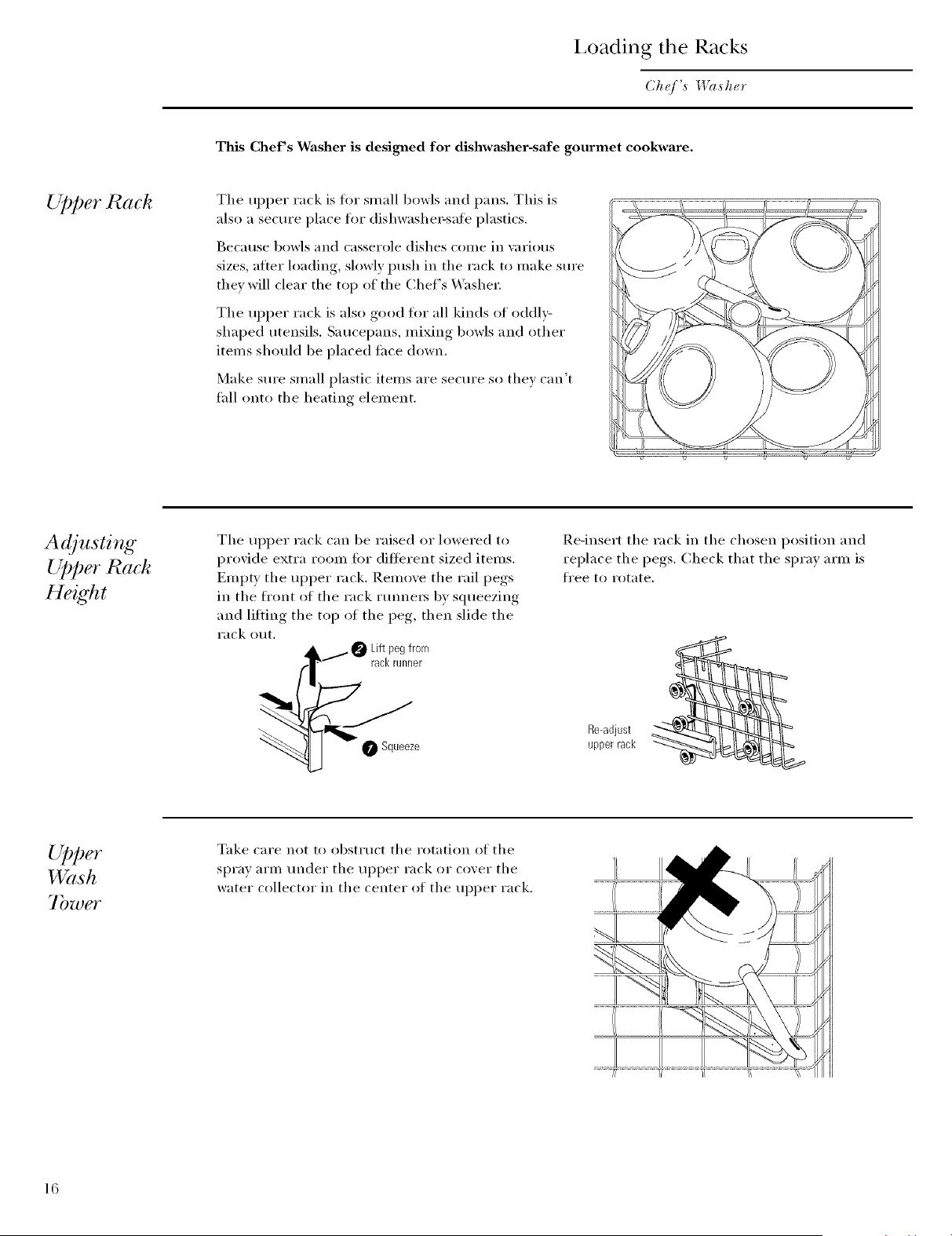 Loading the Racks

Chef's Washer

This Chef's Washer is designed for dishwasher-safe gourmet cookware.

Upper Rack

The upper rack is for small bowls and pans. This is also a secure place for dishwasher-safe plastics.

Because bowls and casserole dishes come in various sizes, after loading, slowly push in the rack to make sure they will clear the top of the Chef's Washer.

The upper rack is also good for all kinds of oddly-shaped utensils. Saucepans, mixing bowls and other items should be placed face down.

Make sure small plastic items are secure so they can't fall onto the heating element.

Adjusting Upper Rack Height

The upper rack can be raised or lowered to provide extra room for different sized items. Empty the upper rack. Remove the rail pegs in the front of the rack runners by squeezing and lifting the top of the peg, then slide the rack out.

2 Lift peg from rack runner

1 Squeeze

Re-insert the rack in the chosen position and replace the pegs. Check that the spray arm is free to rotate.

Re-adjust upper rack

Upper Wash Tower

Take care not to obstruct the rotation of the spray arm under the upper rack or cover the water collector in the center of the upper rack.

16